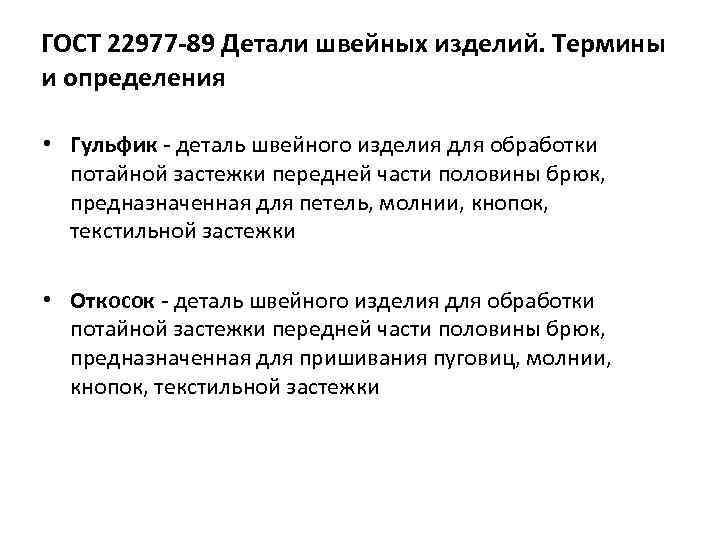 ГОСТ 22977-89 Детали швейных изделий. Термины и определения

• Гульфик - деталь швейного изделия для обработки потайной застежки передней части половины брюк, предназначенная для петель, молнии, кнопок, текстильной застежки

• Откосок - деталь швейного изделия для обработки потайной застежки передней части половины брюк, предназначенная для пришивания пуговиц, молнии, кнопок, текстильной застежки